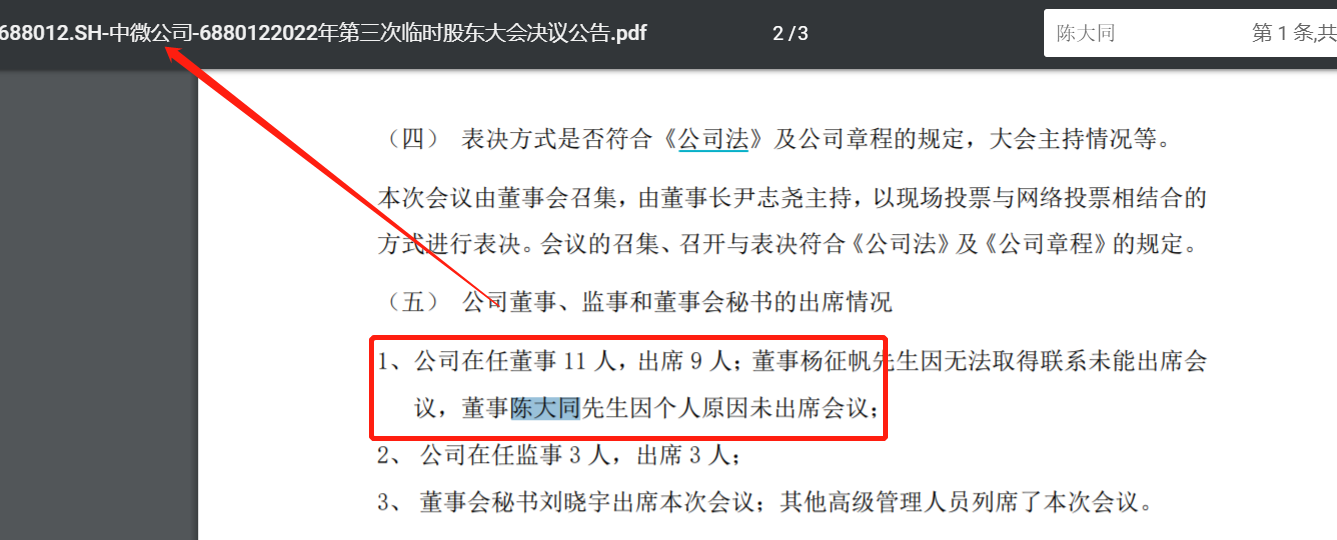 688012.SH-中微公司-6880122022年第三次临时股东大会决议公告.pdf 2 / 3 陈大同 第 1 条,共

（四） 表决方式是否符合《公司法》及公司章程的规定，大会主持情况等。

本次会议由董事会召集，由董事长尹志尧主持，以现场投票与网络投票相结合的方式进行表决。会议的召集、召开与表决符合《公司法》及《公司章程》的规定。

（五） 公司董事、监事和董事会秘书的出席情况

1、公司在任董事 11 人，出席 9 人；董事杨征帆先生因无法取得联系未能出席会议，董事陈大同先生因个人原因未出席会议；

2、 公司在任监事 3 人，出席 3 人；

3、 董事会秘书刘晓宇出席本次会议；其他高级管理人员列席了本次会议。